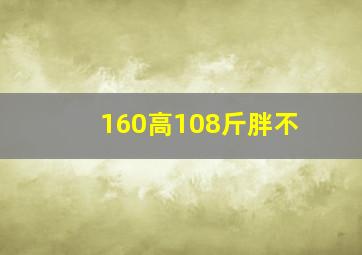 160高108斤胖不